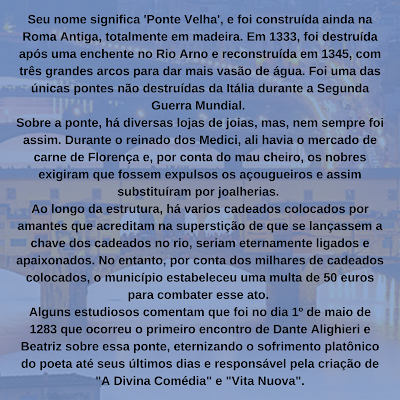 Seu nome significa 'Ponte Velha', e foi construída ainda na Roma Antiga, totalmente em madeira. Em 1333, foi destruída após uma enchente no Rio Arno e reconstruída em 1345, com três grandes arcos para dar mais vasão de água. Foi uma das únicas pontes não destruídas da Itália durante a Segunda Guerra Mundial.
Sobre a ponte, há diversas lojas de joias, mas, nem sempre foi assim. Durante o reinado dos Medici, ali havia o mercado de carne de Florença e, por conta do mau cheiro, os nobres exigiram que fossem expulsos os açougueiros e assim substituíram por joalherias.
Ao longo da estrutura, há varios cadeados colocados por amantes que acreditam na superstição de que se lançassem a chave dos cadeados no rio, seriam eternamente ligados e apaixonados. No entanto, por conta dos milhares de cadeados colocados, o município estabeleceu uma multa de 50 euros para combater esse ato.
Alguns estudiosos comentam que foi no dia 1º de maio de 1283 que ocorreu o primeiro encontro de Dante Alighieri e Beatriz sobre essa ponte, eternizando o sofrimento platônico do poeta até seus últimos dias e responsável pela criação de "A Divina Comédia" e "Vita Nuova".